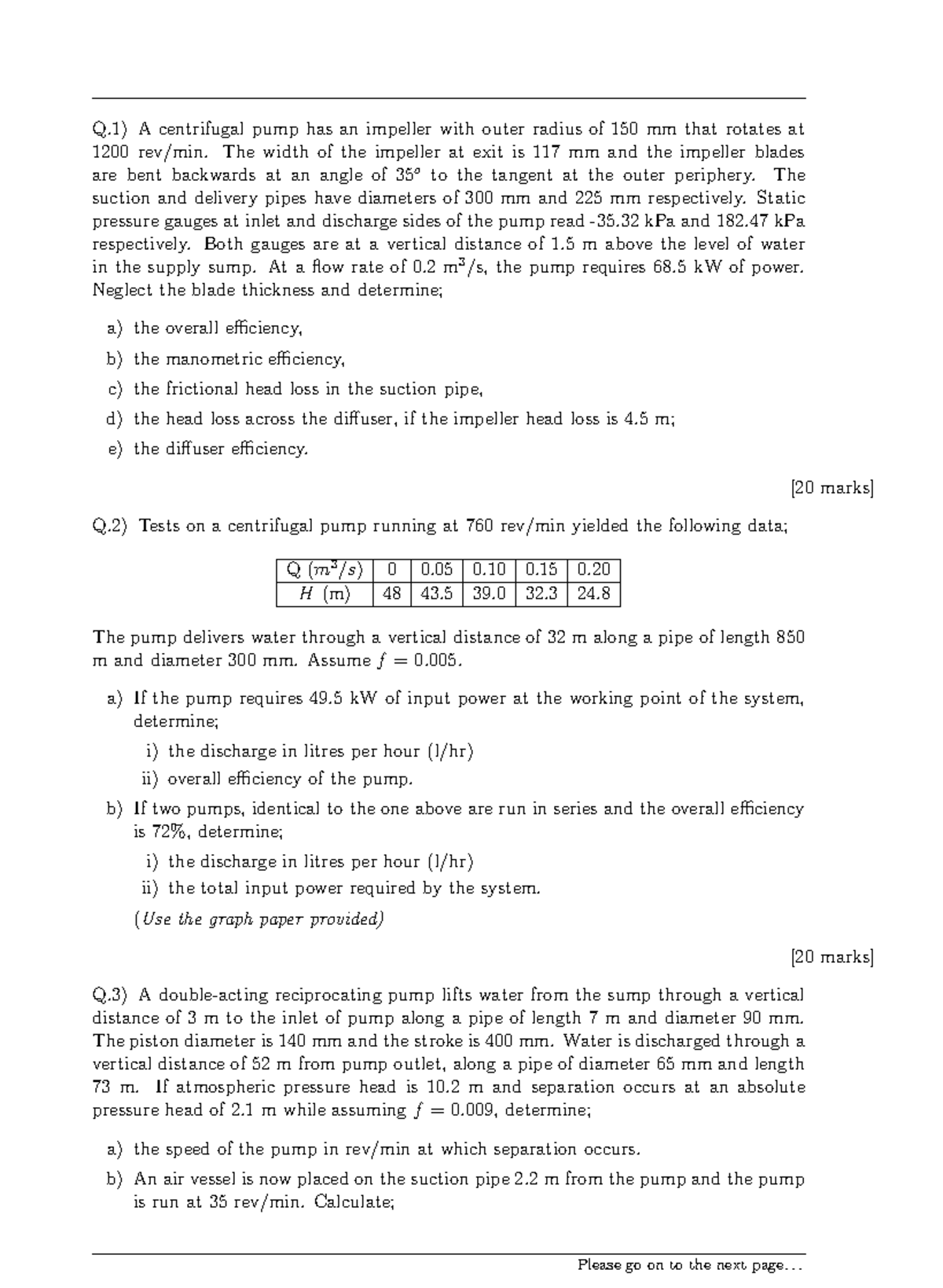 Q.1) A centrifugal pump has an impeller with outer radius of 150 mm that rotates at 1200 rev/min. The width of the impeller at exit is 117 mm and the impeller blades are bent backwards at an angle of $35^o$ to the tangent at the outer periphery. The suction and delivery pipes have diameters of 300 mm and 225 mm respectively. Static pressure gauges at inlet and discharge sides of the pump read -35.32 kPa and 182.47 kPa respectively. Both gauges are at a vertical distance of 1.5 m above the level of water in the supply sump. At a flow rate of 0.2 $m^3$/s, the pump requires 68.5 kW of power. Neglect the blade thickness and determine;

a) the overall efficiency,

b) the manometric efficiency,

c) the frictional head loss in the suction pipe,

d) the head loss across the diffuser, if the impeller head loss is 4.5 m;

e) the diffuser efficiency.

[20 marks]

Q.2) Tests on a centrifugal pump running at 760 rev/min yielded the following data;

| Q ($m^3/s$) | 0 | 0.05 | 0.10 | 0.15 | 0.20 |
|---|---|---|---|---|---|
| $H$ (m) | 48 | 43.5 | 39.0 | 32.3 | 24.8 |

The pump delivers water through a vertical distance of 32 m along a pipe of length 850 m and diameter 300 mm. Assume $f = 0.005$.

a) If the pump requires 49.5 kW of input power at the working point of the system, determine;

i) the discharge in litres per hour (l/hr)

ii) overall efficiency of the pump.

b) If two pumps, identical to the one above are run in series and the overall efficiency is 72%, determine;

i) the discharge in litres per hour (l/hr)

ii) the total input power required by the system.

(Use the graph paper provided)

[20 marks]

Q.3) A double-acting reciprocating pump lifts water from the sump through a vertical distance of 3 m to the inlet of pump along a pipe of length 7 m and diameter 90 mm. The piston diameter is 140 mm and the stroke is 400 mm. Water is discharged through a vertical distance of 52 m from pump outlet, along a pipe of diameter 65 mm and length 73 m. If atmospheric pressure head is 10.2 m and separation occurs at an absolute pressure head of 2.1 m while assuming $f = 0.009$, determine;

a) the speed of the pump in rev/min at which separation occurs.

b) An air vessel is now placed on the suction pipe 2.2 m from the pump and the pump is run at 35 rev/min. Calculate;

Please go on to the next page...